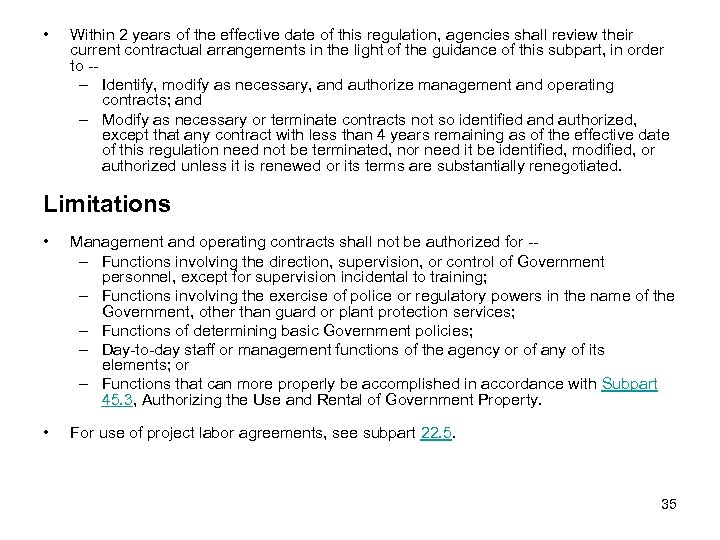 • Within 2 years of the effective date of this regulation, agencies shall review their current contractual arrangements in the light of the guidance of this subpart, in order to --
– Identify, modify as necessary, and authorize management and operating contracts; and
– Modify as necessary or terminate contracts not so identified and authorized, except that any contract with less than 4 years remaining as of the effective date of this regulation need not be terminated, nor need it be identified, modified, or authorized unless it is renewed or its terms are substantially renegotiated.

Limitations

• Management and operating contracts shall not be authorized for --
– Functions involving the direction, supervision, or control of Government personnel, except for supervision incidental to training;
– Functions involving the exercise of police or regulatory powers in the name of the Government, other than guard or plant protection services;
– Functions of determining basic Government policies;
– Day-to-day staff or management functions of the agency or of any of its elements; or
– Functions that can more properly be accomplished in accordance with Subpart 45.3, Authorizing the Use and Rental of Government Property.

• For use of project labor agreements, see subpart 22.5.

35